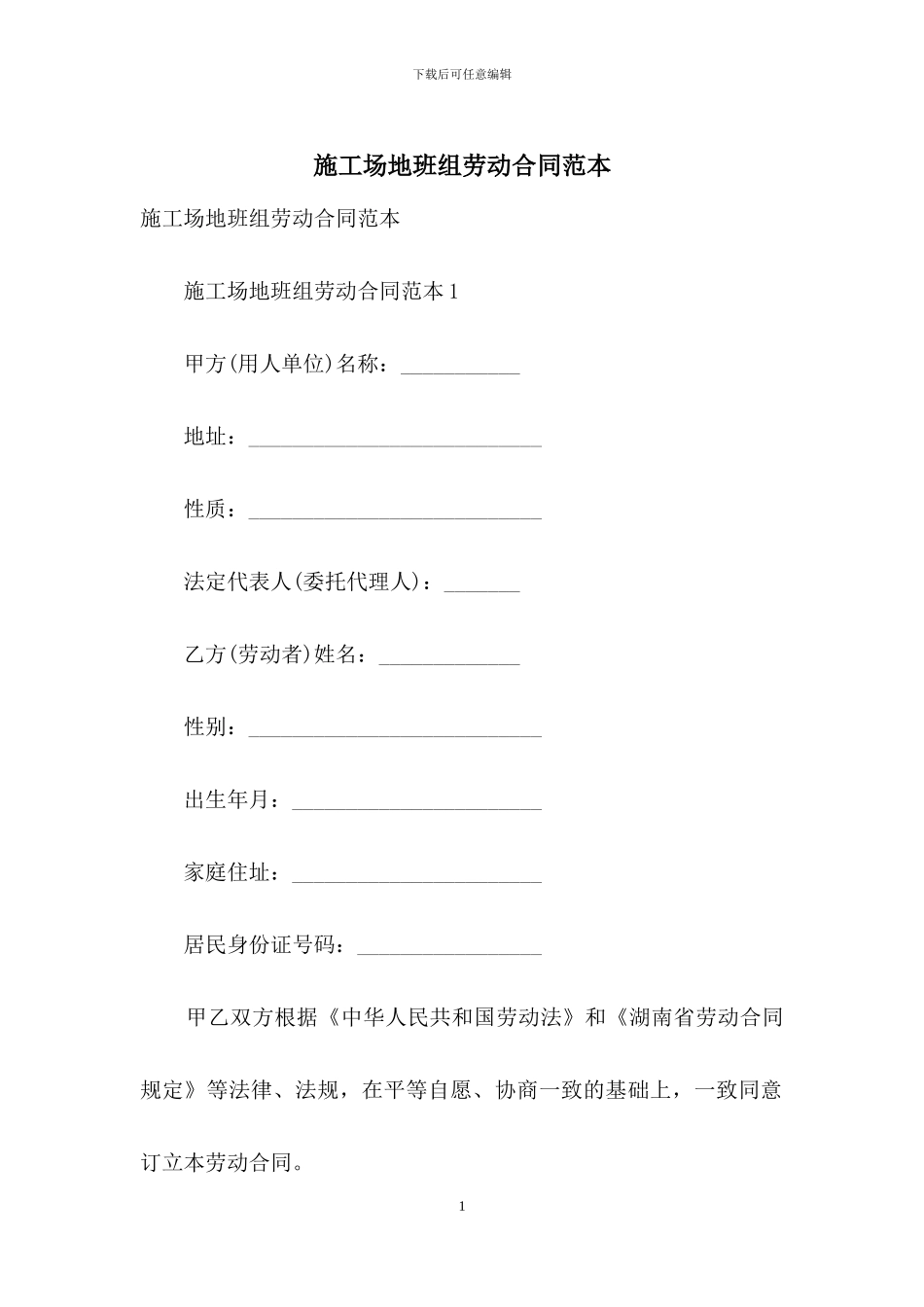 下载后可任意编辑

施工场地班组劳动合同范本

施工场地班组劳动合同范本

施工场地班组劳动合同范本 1

甲方(用人单位)名称：___________

地址：___________________________

性质：___________________________

法定代表人(委托代理人)：_______

乙方(劳动者)姓名：_____________

性别：___________________________

出生年月：_______________________

家庭住址：_______________________

居民身份证号码：_________________

甲乙双方根据《中华人民共和国劳动法》和《湖南省劳动合同规定》等法律、法规，在平等自愿、协商一致的基础上，一致同意订立本劳动合同。

1